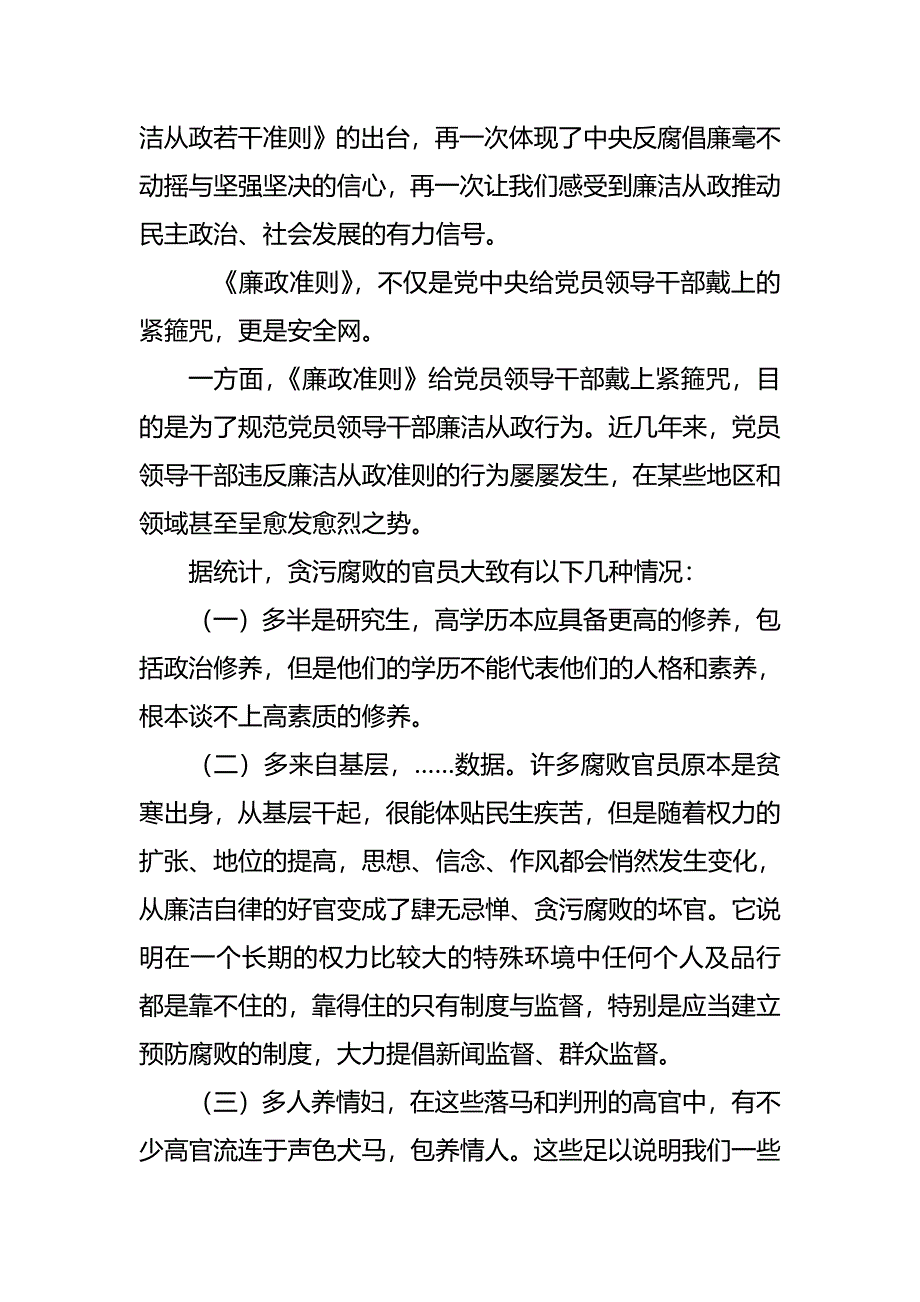 洁从政若干准则》的出台，再一次体现了中央反腐倡廉毫不动摇与坚强坚决的信心，再一次让我们感受到廉洁从政推动民主政治、社会发展的有力信号。

《廉政准则》，不仅是党中央给党员领导干部戴上的紧箍咒，更是安全网。

一方面，《廉政准则》给党员领导干部戴上紧箍咒，目的是为了规范党员领导干部廉洁从政行为。近几年来，党员领导干部违反廉洁从政准则的行为屡屡发生，在某些地区和领域甚至呈愈发愈烈之势。

据统计，贪污腐败的官员大致有以下几种情况：

（一）多半是研究生，高学历本应具备更高的修养，包括政治修养，但是他们的学历不能代表他们的人格和素养，根本谈不上高素质的修养。

（二）多来自基层，……数据。许多腐败官员原本是贫寒出身，从基层干起，很能体贴民生疾苦，但是随着权力的扩张、地位的提高，思想、信念、作风都会悄然发生变化，从廉洁自律的好官变成了肆无忌惮、贪污腐败的坏官。它说明在一个长期的权力比较大的特殊环境中任何个人及品行都是靠不住的，靠得住的只有制度与监督，特别是应当建立预防腐败的制度，大力提倡新闻监督、群众监督。

（三）多人养情妇，在这些落马和判刑的高官中，有不少高官流连于声色犬马，包养情人。这些足以说明我们一些